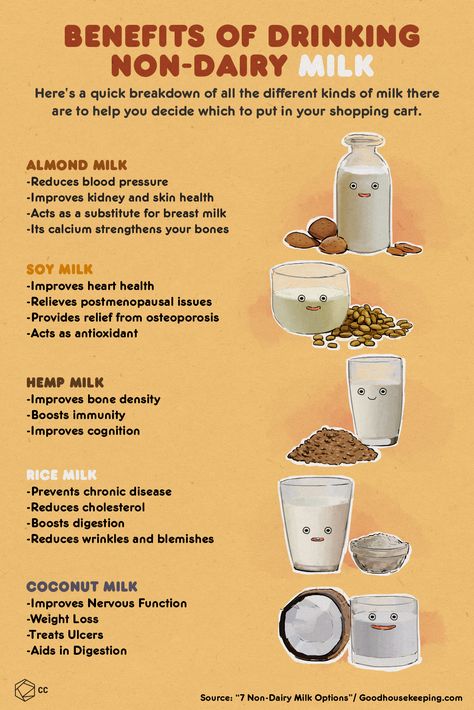 BENEFITS OF DRINKING NON-DAIRY MILK

Here's a quick breakdown of all the different kinds of milk there are to help you decide which to put in your shopping cart.

ALMOND MILK
-Reduces blood pressure
-Improves kidney and skin health
-Acts as a substitute for breast milk
-Its calcium strengthens your bones

SOY MILK
-Improves heart health
-Relieves postmenopausal issues
-Provides relief from osteoporosis
-Acts as antioxidant

HEMP MILK
-Improves bone density
-Boosts immunity
-Improves cognition

RICE MILK
-Prevents chronic disease
-Reduces cholesterol
-Boosts digestion
-Reduces wrinkles and blemishes

COCONUT MILK
-Improves Nervous Function
-Weight Loss
-Treats Ulcers
-Aids in Digestion

CC

Source: "7 Non-Dairy Milk Options"/ Goodhousekeeping.com